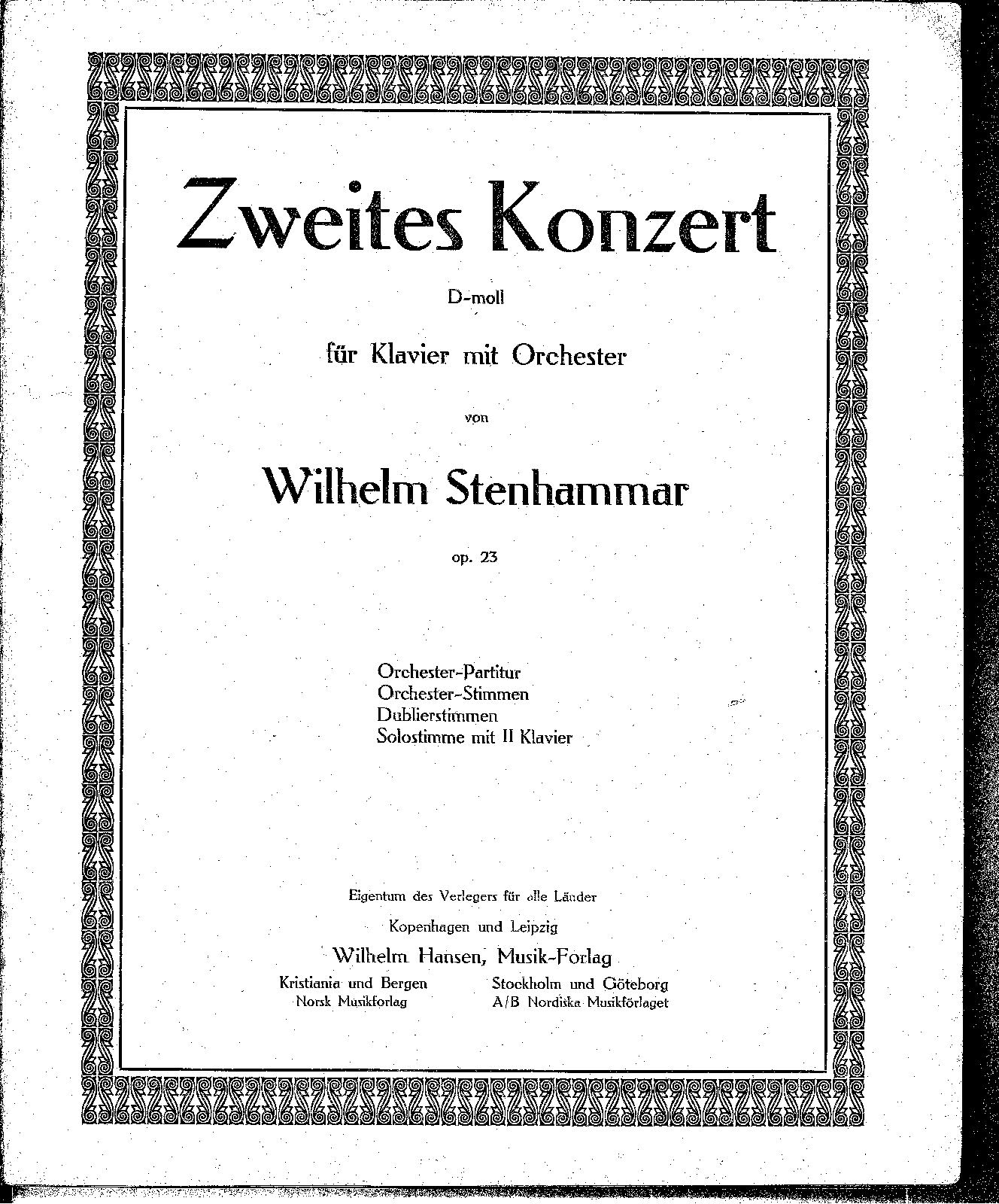 Zweites Konzert

D-moll

für Klavier mit Orchester

von

Wilhelm Stenhammar

op. 23

Orchester-Partitur
Orchester-Stimmen
Dublierstimmen
Solostimme mit II Klavier

Eigentum des Verlegers für alle Länder

Kopenhagen und Leipzig

Wilhelm Hansen, Musik-Forlag

Kristiania und Bergen
Norsk Musikforlag

Stockholm und Göteborg
A/B Nordiska Musikförlaget